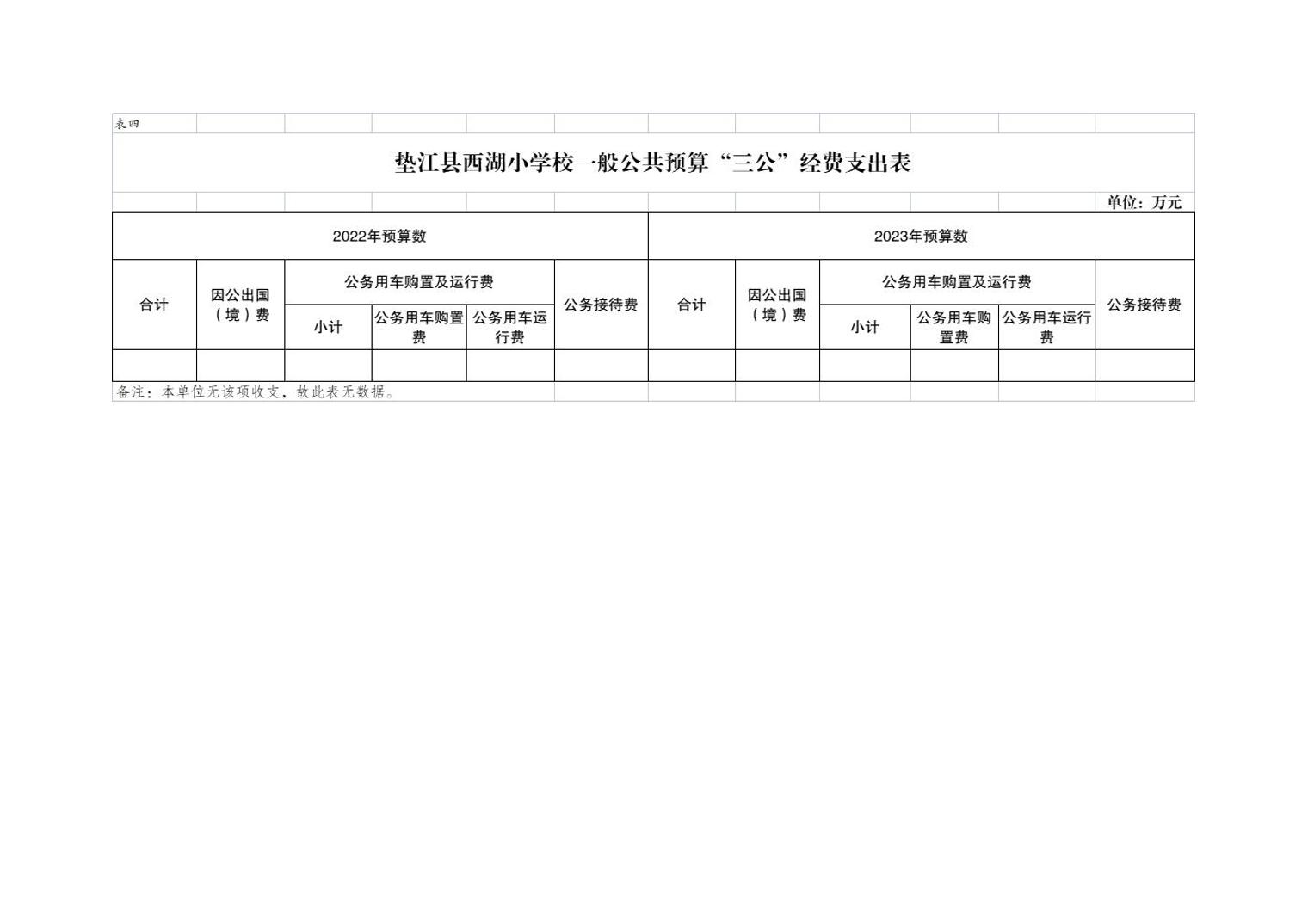 表四

垫江县西湖小学校一般公共预算“三公”经费支出表

单位：万元

| 2022年预算数 | | | | | | 2023年预算数 | | | | | |
|---|---|---|---|---|---|---|---|---|---|---|---|
| 合计 | 因公出国（境）费 | 公务用车购置及运行费 | | | 公务接待费 | 合计 | 因公出国（境）费 | 公务用车购置及运行费 | | | 公务接待费 |
| | | 小计 | 公务用车购置费 | 公务用车运行费 | | | | 小计 | 公务用车购置费 | 公务用车运行费 | |
| | | | | | | | | | | | |

备注：本单位无该项收支，故此表无数据。